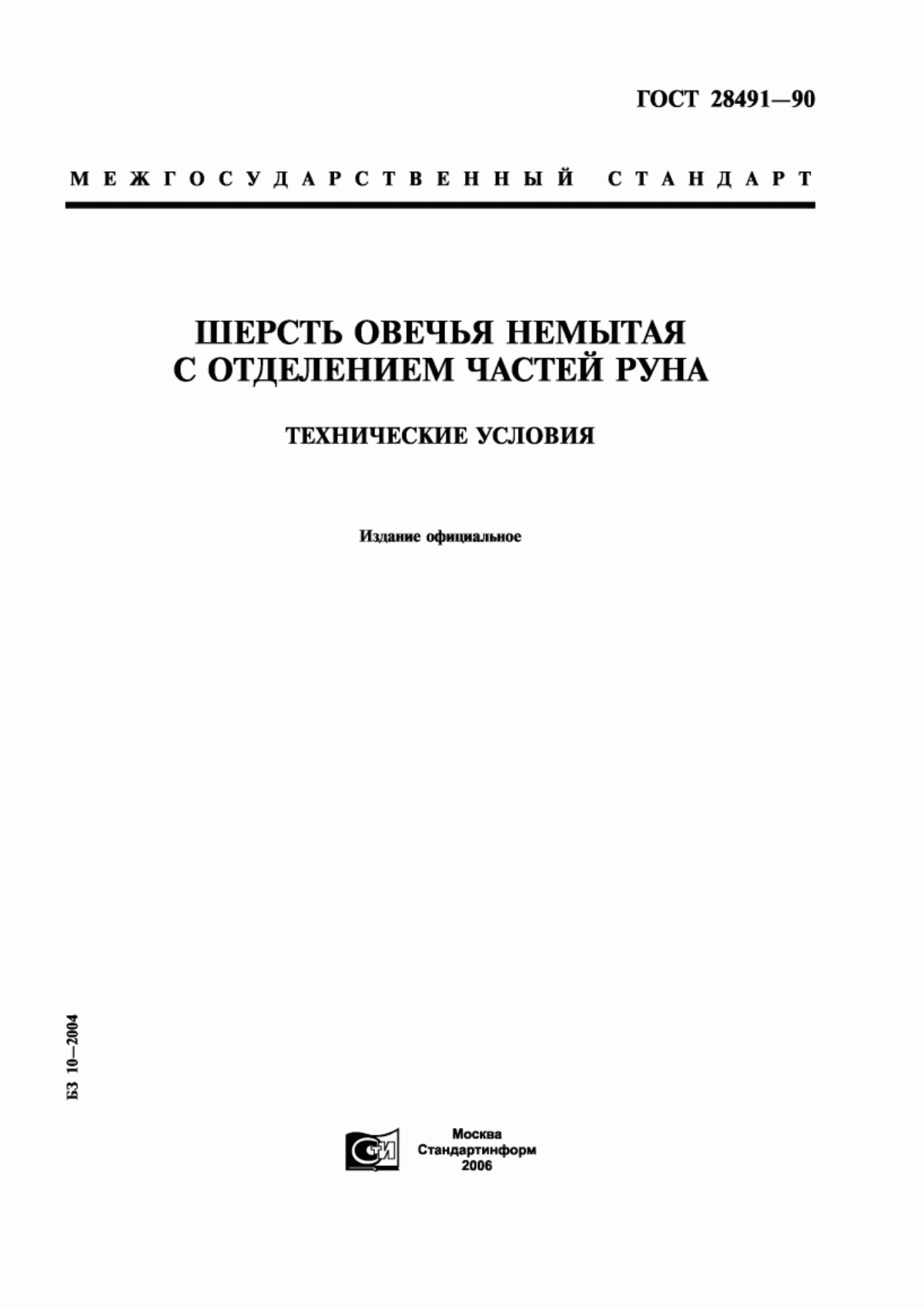 ГОСТ 28491—90

МЕЖГОСУДАРСТВЕННЫЙ СТАНДАРТ

ШЕРСТЬ ОВЕЧЬЯ НЕМЫТАЯ С ОТДЕЛЕНИЕМ ЧАСТЕЙ РУНА

ТЕХНИЧЕСКИЕ УСЛОВИЯ

Издание официальное

БЗ 10—2004

СТИ

Москва
Стандартинформ
2006